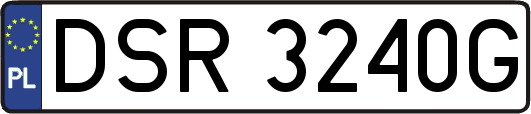 PL
DSR 3240G